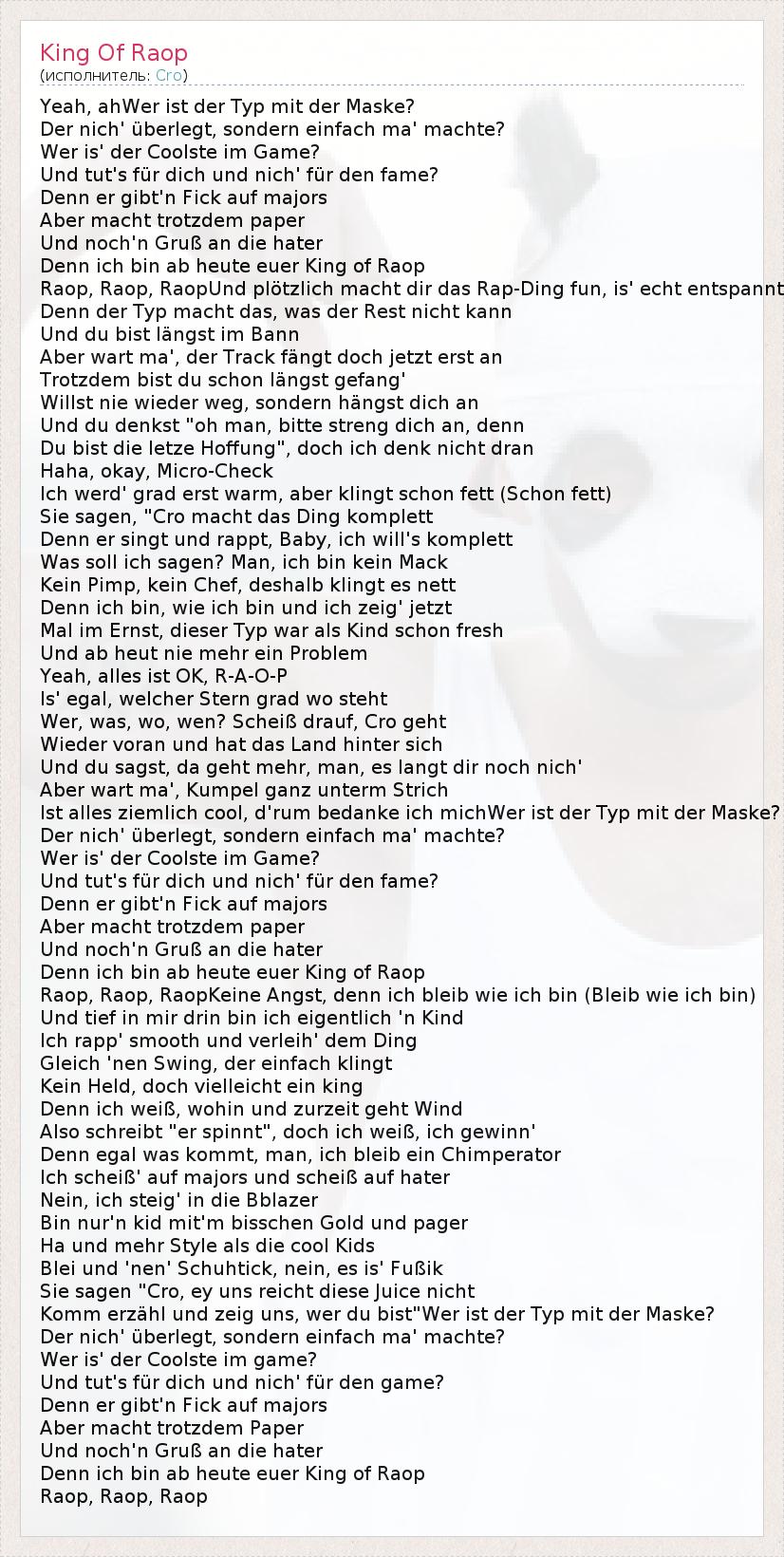 King Of Raop
(исполнитель: Cro)

Yeah, ahWer ist der Typ mit der Maske?
Der nich' überlegt, sondern einfach ma' machte?
Wer is' der Coolste im Game?
Und tut's für dich und nich' für den fame?
Denn er gibt'n Fick auf majors
Aber macht trotzdem paper
Und noch'n Gruß an die hater
Denn ich bin ab heute euer King of Raop
Raop, Raop, RaopUnd plötzlich macht dir das Rap-Ding fun, is' echt entspannt
Denn der Typ macht das, was der Rest nicht kann
Und du bist längst im Bann
Aber wart ma', der Track fängt doch jetzt erst an
Trotzdem bist du schon längst gefang'
Willst nie wieder weg, sondern hängst dich an
Und du denkst "oh man, bitte streng dich an, denn
Du bist die letze Hoffung", doch ich denk nicht dran
Haha, okay, Micro-Check
Ich werd' grad erst warm, aber klingt schon fett (Schon fett)
Sie sagen, "Cro macht das Ding komplett
Denn er singt und rappt, Baby, ich will's komplett
Was soll ich sagen? Man, ich bin kein Mack
Kein Pimp, kein Chef, deshalb klingt es nett
Denn ich bin, wie ich bin und ich zeig' jetzt
Mal im Ernst, dieser Typ war als Kind schon fresh
Und ab heut nie mehr ein Problem
Yeah, alles ist OK, R-A-O-P
Is' egal, welcher Stern grad wo steht
Wer, was, wo, wen? Scheiß drauf, Cro geht
Wieder voran und hat das Land hinter sich
Und du sagst, da geht mehr, man, es langt dir noch nich'
Aber wart ma', Kumpel ganz unterm Strich
Ist alles ziemlich cool, d'rum bedanke ich michWer ist der Typ mit der Maske?
Der nich' überlegt, sondern einfach ma' machte?
Wer is' der Coolste im Game?
Und tut's für dich und nich' für den fame?
Denn er gibt'n Fick auf majors
Aber macht trotzdem paper
Und noch'n Gruß an die hater
Denn ich bin ab heute euer King of Raop
Raop, Raop, RaopKeine Angst, denn ich bleib wie ich bin (Bleib wie ich bin)
Und tief in mir drin bin ich eigentlich 'n Kind
Ich rapp' smooth und verleih' dem Ding
Gleich 'nen Swing, der einfach klingt
Kein Held, doch vielleicht ein king
Denn ich weiß, wohin und zurzeit geht Wind
Also schreibt "er spinnt", doch ich weiß, ich gewinn'
Denn egal was kommt, man, ich bleib ein Chimperator
Ich scheiß' auf majors und scheiß auf hater
Nein, ich steig' in die Bblazer
Bin nur'n kid mit'm bisschen Gold und pager
Ha und mehr Style als die cool Kids
Blei und 'nen' Schuhtick, nein, es is' Fußik
Sie sagen "Cro, ey uns reicht diese Juice nicht
Komm erzähl und zeig uns, wer du bist"Wer ist der Typ mit der Maske?
Der nich' überlegt, sondern einfach ma' machte?
Wer is' der Coolste im game?
Und tut's für dich und nich' für den game?
Denn er gibt'n Fick auf majors
Aber macht trotzdem Paper
Und noch'n Gruß an die hater
Denn ich bin ab heute euer King of Raop
Raop, Raop, Raop